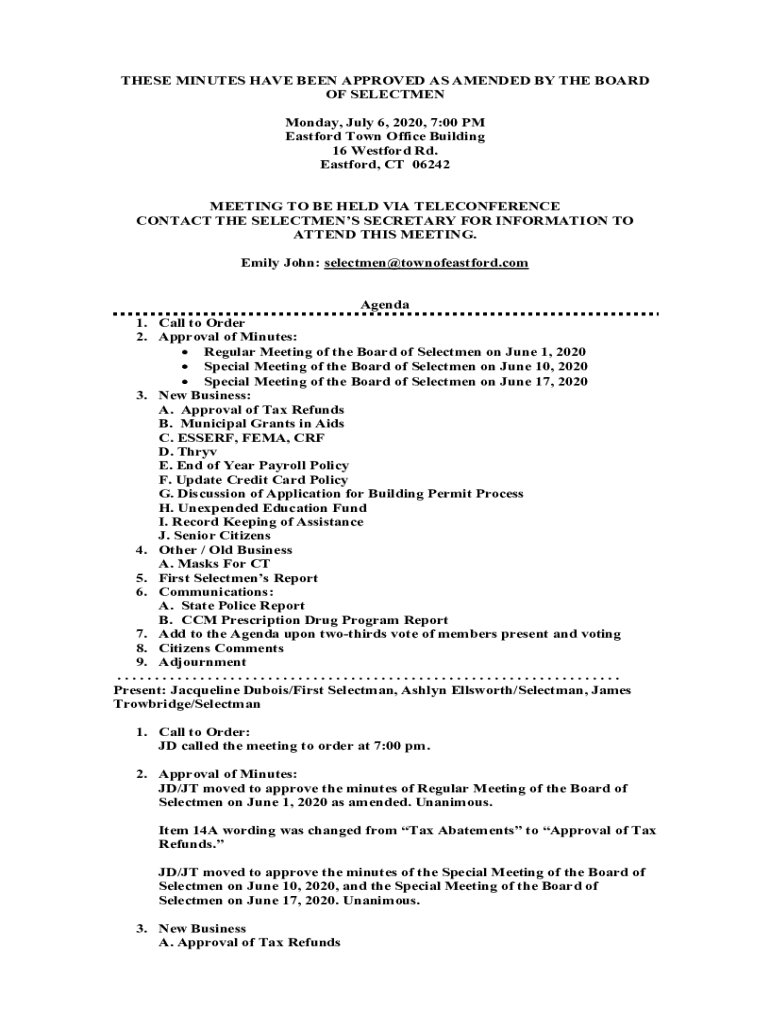 THESE MINUTES HAVE BEEN APPROVED AS AMENDED BY THE BOARD OF SELECTMEN

Monday, July 6, 2020, 7:00 PM
Eastford Town Office Building
16 Westford Rd.
Eastford, CT 06242

MEETING TO BE HELD VIA TELECONFERENCE
CONTACT THE SELECTMEN'S SECRETARY FOR INFORMATION TO ATTEND THIS MEETING.

Emily John: selectmen@townofeastford.com

Agenda

1. Call to Order
2. Approval of Minutes:
• Regular Meeting of the Board of Selectmen on June 1, 2020
• Special Meeting of the Board of Selectmen on June 10, 2020
• Special Meeting of the Board of Selectmen on June 17, 2020
3. New Business:
A. Approval of Tax Refunds
B. Municipal Grants in Aids
C. ESSERF, FEMA, CRF
D. Thryv
E. End of Year Payroll Policy
F. Update Credit Card Policy
G. Discussion of Application for Building Permit Process
H. Unexpended Education Fund
I. Record Keeping of Assistance
J. Senior Citizens
4. Other / Old Business
A. Masks For CT
5. First Selectmen's Report
6. Communications:
A. State Police Report
B. CCM Prescription Drug Program Report
7. Add to the Agenda upon two-thirds vote of members present and voting
8. Citizens Comments
9. Adjournment

Present: Jacqueline Dubois/First Selectman, Ashlyn Ellsworth/Selectman, James Trowbridge/Selectman

1. Call to Order:
JD called the meeting to order at 7:00 pm.

2. Approval of Minutes:
JD/JT moved to approve the minutes of Regular Meeting of the Board of Selectmen on June 1, 2020 as amended. Unanimous.

Item 14A wording was changed from "Tax Abatements" to "Approval of Tax Refunds."

JD/JT moved to approve the minutes of the Special Meeting of the Board of Selectmen on June 10, 2020, and the Special Meeting of the Board of Selectmen on June 17, 2020. Unanimous.

3. New Business
A. Approval of Tax Refunds